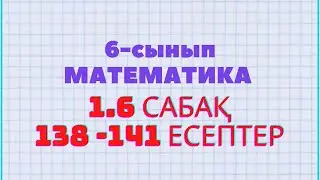 6-сынып
МАТЕМАТИКА
1.6 САБАҚ
138 -141 ЕСЕПТЕР